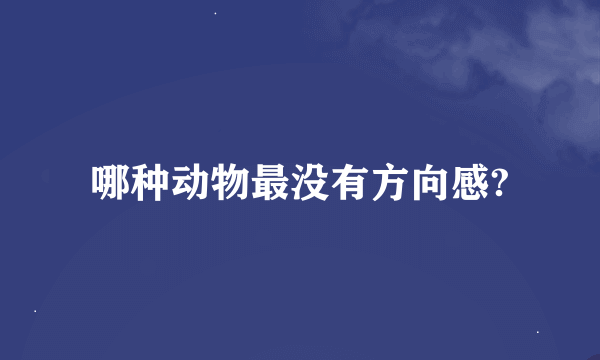 哪种动物最没有方向感?